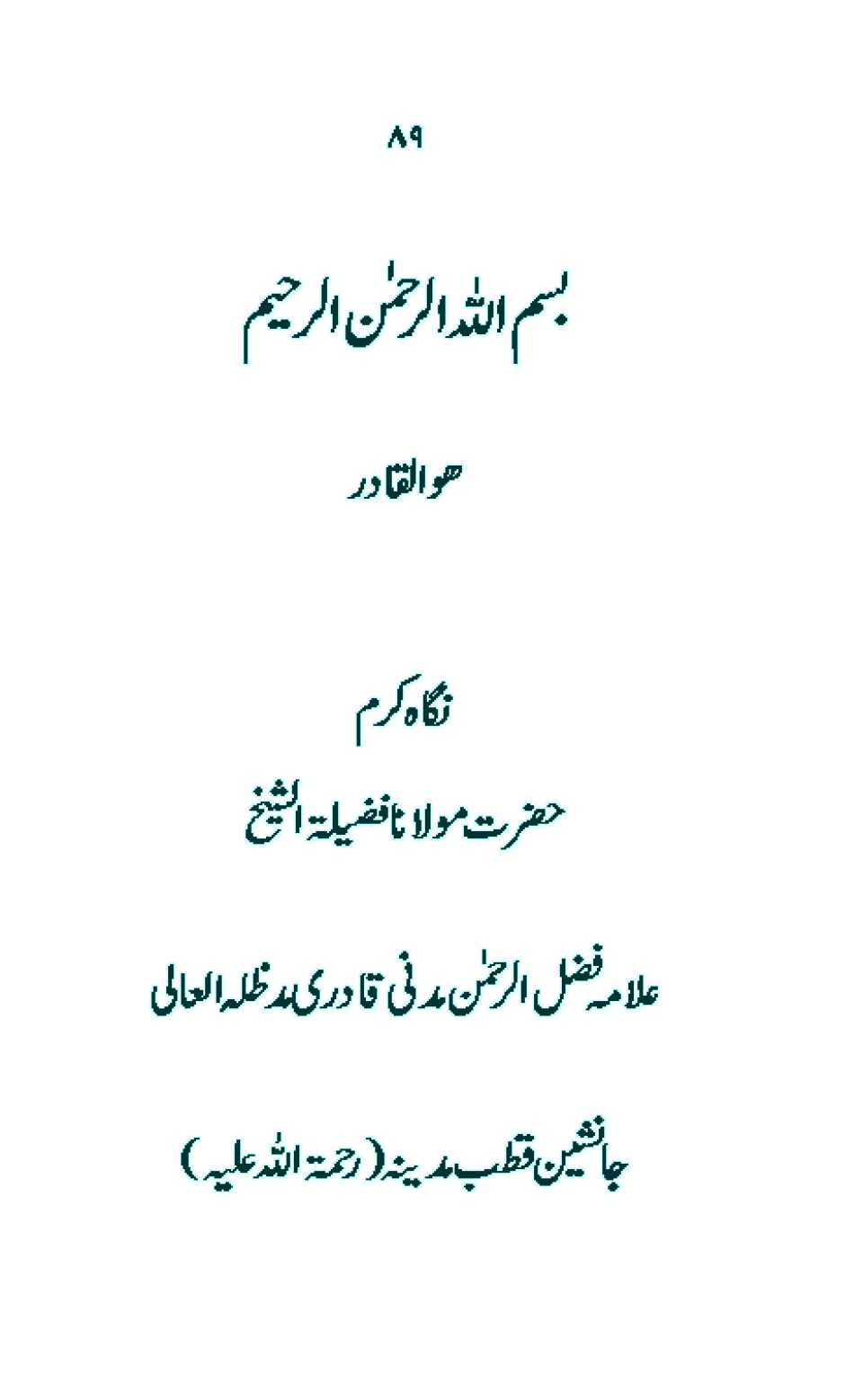 ۸۹

بسم اللہ الرحمٰن الرحیم

ھوالقادر

نگاہ کرم

حضرت مولانا فضیلۃ الشیخ

علامہ فضل الرحمٰن مدنی قادری مدظلہ العالی

جانشین قطب مدینہ (رحمۃ اللہ علیہ)